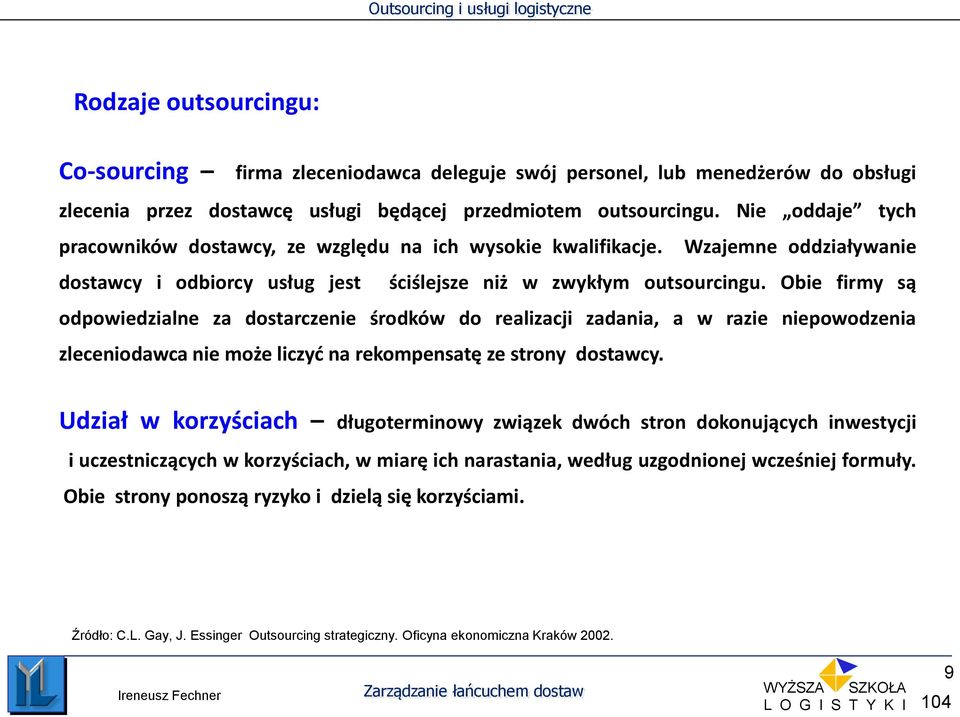 Outsourcing i usługi logistyczne

Rodzaje outsourcingu:

Co-sourcing – firma zleceniodawca deleguje swój personel, lub menedżerów do obsługi zlecenia przez dostawcę usługi będącej przedmiotem outsourcingu. Nie „oddaje” tych pracowników dostawcy, ze względu na ich wysokie kwalifikacje. Wzajemne oddziaływanie dostawcy i odbiorcy usług jest ściślejsze niż w zwykłym outsourcingu. Obie firmy są odpowiedzialne za dostarczenie środków do realizacji zadania, a w razie niepowodzenia zleceniodawca nie może liczyć na rekompensatę ze strony dostawcy.

Udział w korzyściach – długoterminowy związek dwóch stron dokonujących inwestycji i uczestniczących w korzyściach, w miarę ich narastania, według uzgodnionej wcześniej formuły. Obie strony ponoszą ryzyko i dzielą się korzyściami.

Źródło: C.L. Gay, J. Essinger Outsourcing strategiczny. Oficyna ekonomiczna Kraków 2002.

Ireneusz Fechner

Zarządzanie łańcuchem dostaw

WYŻSZA SZKOŁA LOGISTYKI

9

104